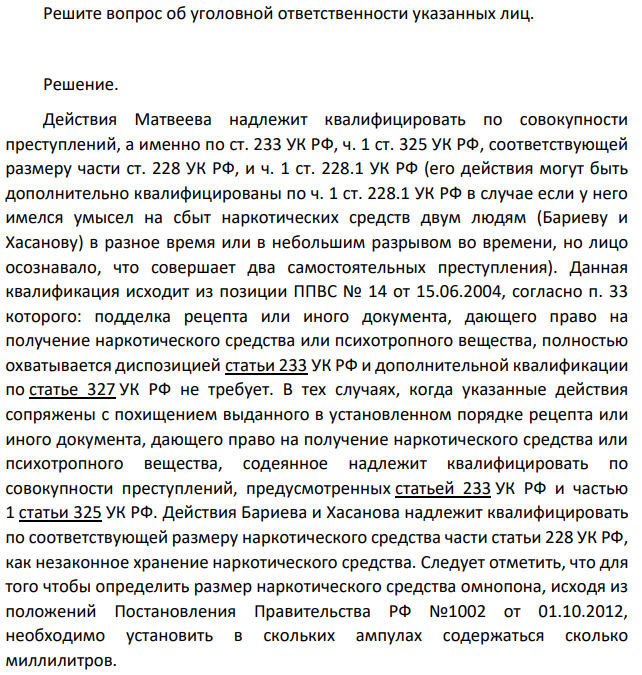 Решите вопрос об уголовной ответственности указанных лиц.

Решение.

Действия Матвеева надлежит квалифицировать по совокупности преступлений, а именно по ст. 233 УК РФ, ч. 1 ст. 325 УК РФ, соответствующей размеру части ст. 228 УК РФ, и ч. 1 ст. 228.1 УК РФ (его действия могут быть дополнительно квалифицированы по ч. 1 ст. 228.1 УК РФ в случае если у него имелся умысел на сбыт наркотических средств двум людям (Бариеву и Хасанову) в разное время или в небольшим разрывом во времени, но лицо осознавало, что совершает два самостоятельных преступления). Данная квалификация исходит из позиции ППВС № 14 от 15.06.2004, согласно п. 33 которого: подделка рецепта или иного документа, дающего право на получение наркотического средства или психотропного вещества, полностью охватывается диспозицией статьи 233 УК РФ и дополнительной квалификации по статье 327 УК РФ не требует. В тех случаях, когда указанные действия сопряжены с похищением выданного в установленном порядке рецепта или иного документа, дающего право на получение наркотического средства или психотропного вещества, содеянное надлежит квалифицировать по совокупности преступлений, предусмотренных статьей 233 УК РФ и частью 1 статьи 325 УК РФ. Действия Бариева и Хасанова надлежит квалифицировать по соответствующей размеру наркотического средства части статьи 228 УК РФ, как незаконное хранение наркотического средства. Следует отметить, что для того чтобы определить размер наркотического средства омнопона, исходя из положений Постановления Правительства РФ №1002 от 01.10.2012, необходимо установить в скольких ампулах содержаться сколько миллилитров.